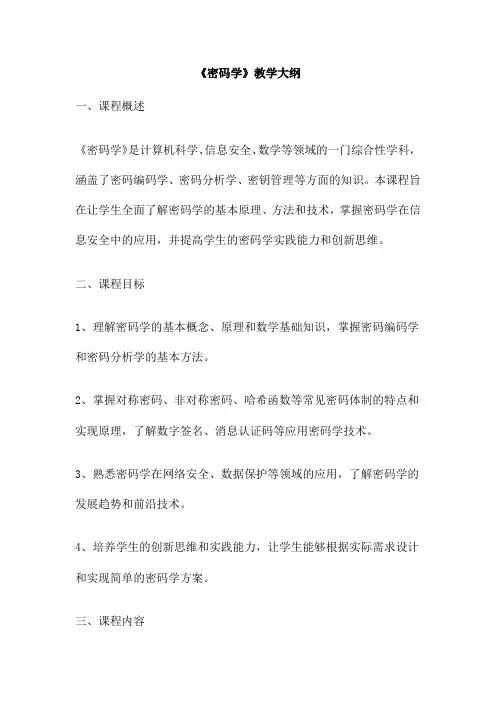 《密码学》教学大纲

一、课程概述

《密码学》是计算机科学、信息安全、数学等领域的一门综合性学科，涵盖了密码编码学、密码分析学、密钥管理等方面的知识。本课程旨在让学生全面了解密码学的基本原理、方法和技术，掌握密码学在信息安全中的应用，并提高学生的密码学实践能力和创新思维。

二、课程目标

1、理解密码学的基本概念、原理和数学基础知识，掌握密码编码学和密码分析学的基本方法。

2、掌握对称密码、非对称密码、哈希函数等常见密码体制的特点和实现原理，了解数字签名、消息认证码等应用密码学技术。

3、熟悉密码学在网络安全、数据保护等领域的应用，了解密码学的发展趋势和前沿技术。

4、培养学生的创新思维和实践能力，让学生能够根据实际需求设计和实现简单的密码学方案。

三、课程内容